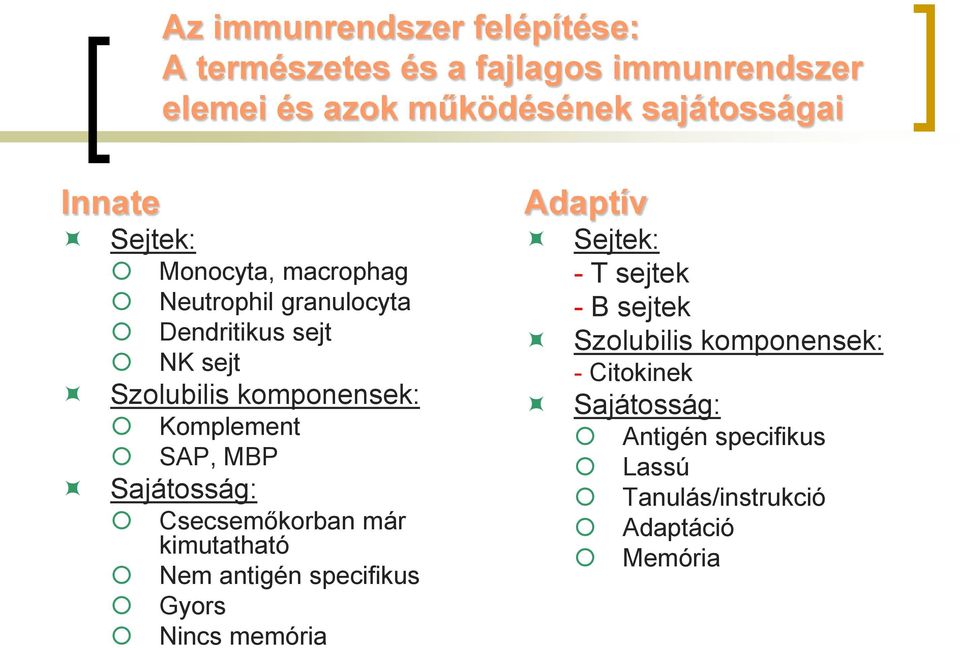 Az immunrendszer felépítése:
A természetes és a fajlagos immunrendszer elemei és azok működésének sajátosságai

Innate
Sejtek:
Monocyta, macrophag
Neutrophil granulocyta
Dendritikus sejt
NK sejt
Szolubilis komponensek:
Komplement
SAP, MBP
Sajátosság:
Csecsemőkorban már kimutatható
Nem antigén specifikus
Gyors
Nincs memória

Adaptív
Sejtek:
- T sejtek
- B sejtek
Szolubilis komponensek:
- Citokinek
Sajátosság:
Antigén specifikus
Lassú
Tanulás/instrukció
Adaptáció
Memória